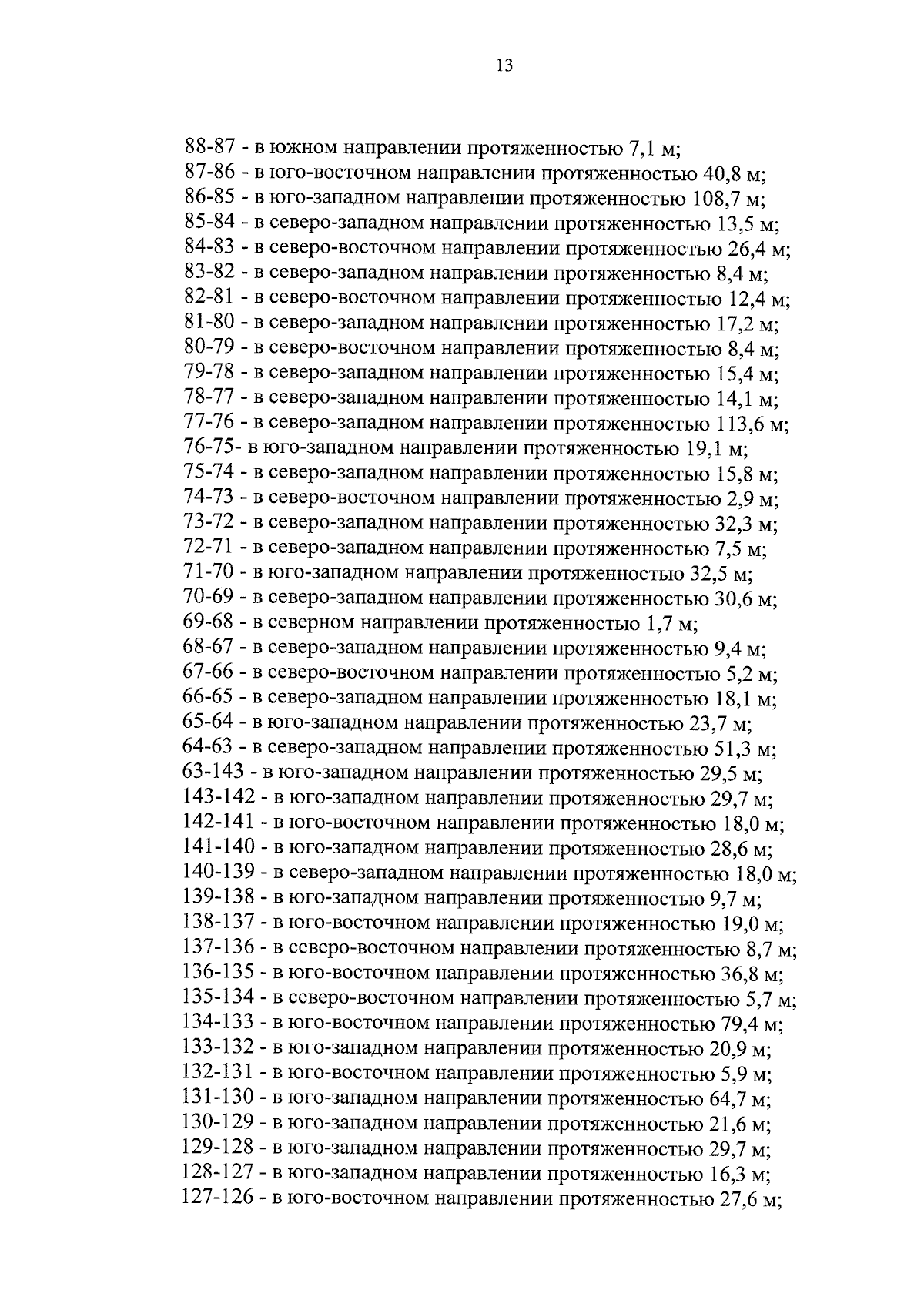 13

88-87 - в южном направлении протяженностью 7,1 м;
87-86 - в юго-восточном направлении протяженностью 40,8 м;
86-85 - в юго-западном направлении протяженностью 108,7 м;
85-84 - в северо-западном направлении протяженностью 13,5 м;
84-83 - в северо-восточном направлении протяженностью 26,4 м;
83-82 - в северо-западном направлении протяженностью 8,4 м;
82-81 - в северо-восточном направлении протяженностью 12,4 м;
81-80 - в северо-западном направлении протяженностью 17,2 м;
80-79 - в северо-восточном направлении протяженностью 8,4 м;
79-78 - в северо-западном направлении протяженностью 15,4 м;
78-77 - в северо-западном направлении протяженностью 14,1 м;
77-76 - в северо-западном направлении протяженностью 113,6 м;
76-75- в юго-западном направлении протяженностью 19,1 м;
75-74 - в северо-западном направлении протяженностью 15,8 м;
74-73 - в северо-восточном направлении протяженностью 2,9 м;
73-72 - в северо-западном направлении протяженностью 32,3 м;
72-71 - в северо-западном направлении протяженностью 7,5 м;
71-70 - в юго-западном направлении протяженностью 32,5 м;
70-69 - в северо-западном направлении протяженностью 30,6 м;
69-68 - в северном направлении протяженностью 1,7 м;
68-67 - в северо-западном направлении протяженностью 9,4 м;
67-66 - в северо-восточном направлении протяженностью 5,2 м;
66-65 - в северо-западном направлении протяженностью 18,1 м;
65-64 - в юго-западном направлении протяженностью 23,7 м;
64-63 - в северо-западном направлении протяженностью 51,3 м;
63-143 - в юго-западном направлении протяженностью 29,5 м;
143-142 - в юго-западном направлении протяженностью 29,7 м;
142-141 - в юго-восточном направлении протяженностью 18,0 м;
141-140 - в юго-западном направлении протяженностью 28,6 м;
140-139 - в северо-западном направлении протяженностью 18,0 м;
139-138 - в юго-западном направлении протяженностью 9,7 м;
138-137 - в юго-восточном направлении протяженностью 19,0 м;
137-136 - в северо-восточном направлении протяженностью 8,7 м;
136-135 - в юго-восточном направлении протяженностью 36,8 м;
135-134 - в северо-восточном направлении протяженностью 5,7 м;
134-133 - в юго-восточном направлении протяженностью 79,4 м;
133-132 - в юго-западном направлении протяженностью 20,9 м;
132-131 - в юго-восточном направлении протяженностью 5,9 м;
131-130 - в юго-западном направлении протяженностью 64,7 м;
130-129 - в юго-западном направлении протяженностью 21,6 м;
129-128 - в юго-западном направлении протяженностью 29,7 м;
128-127 - в юго-западном направлении протяженностью 16,3 м;
127-126 - в юго-восточном направлении протяженностью 27,6 м;